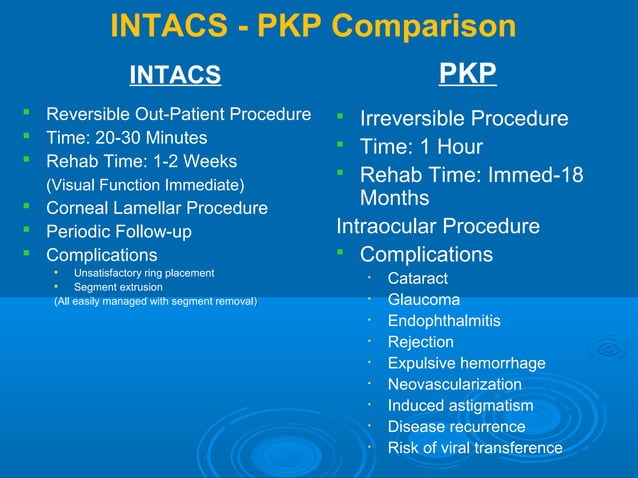 INTACS - PKP Comparison

INTACS

- Reversible Out-Patient Procedure
- Time: 20-30 Minutes
- Rehab Time: 1-2 Weeks (Visual Function Immediate)
- Corneal Lamellar Procedure
- Periodic Follow-up
- Complications
  - Unsatisfactory ring placement
  - Segment extrusion

(All easily managed with segment removal)

PKP

- Irreversible Procedure
- Time: 1 Hour
- Rehab Time: Immed-18 Months

Intraocular Procedure

- Complications
  - Cataract
  - Glaucoma
  - Endophthalmitis
  - Rejection
  - Expulsive hemorrhage
  - Neovascularization
  - Induced astigmatism
  - Disease recurrence
  - Risk of viral transference